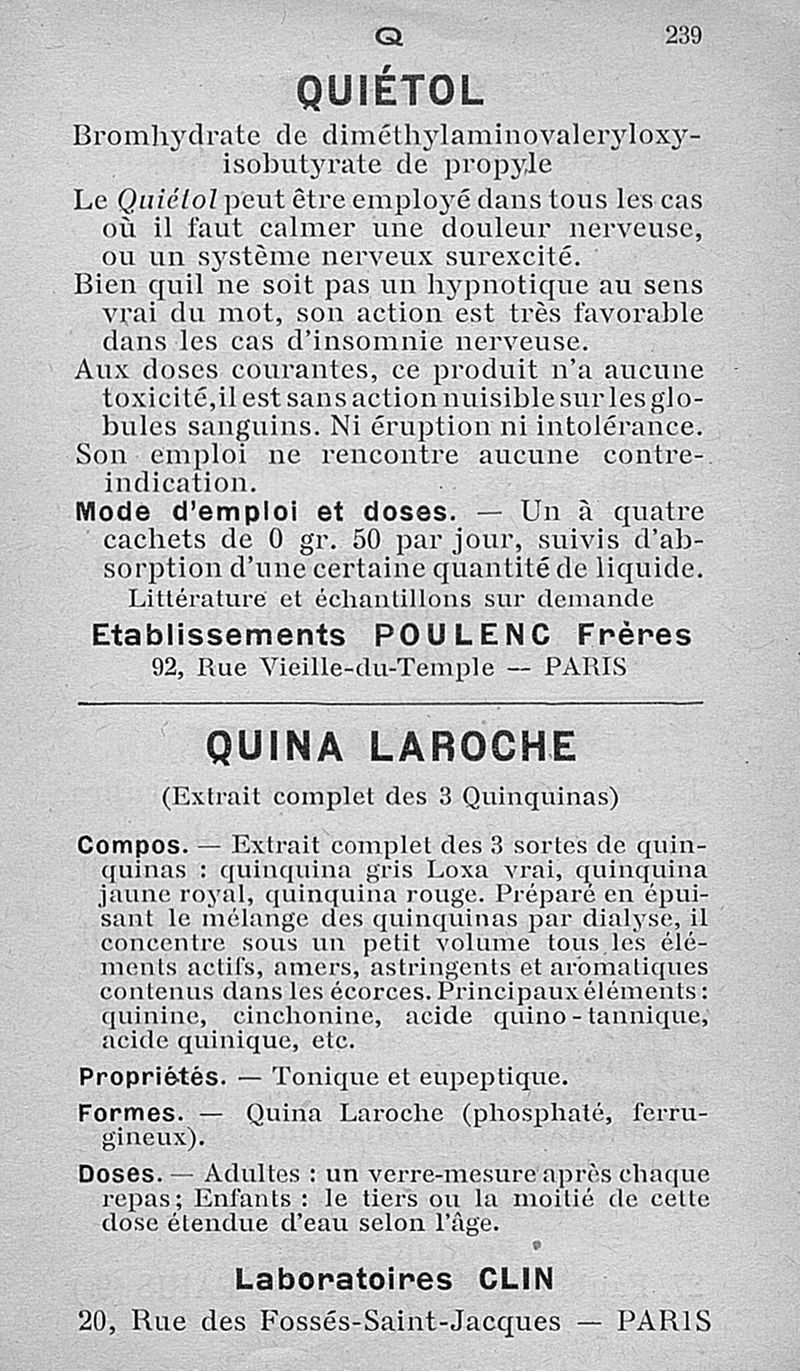 Q 239

QUIÉTOL

Bromhydrate de diméthylaminovaleryloxyisobutyrate de propyle

Le Quiétol peut être employé dans tous les cas où il faut calmer une douleur nerveuse, ou un système nerveux surexcité.

Bien quil ne soit pas un hypnotique au sens vrai du mot, son action est très favorable dans les cas d'insomnie nerveuse.

Aux doses courantes, ce produit n'a aucune toxicité, il est sans action nuisible sur les globules sanguins. Ni éruption ni intolérance.

Son emploi ne rencontre aucune contre-indication.

Mode d'emploi et doses. — Un à quatre cachets de 0 gr. 50 par jour, suivis d'absorption d'une certaine quantité de liquide.

Littérature et échantillons sur demande

Etablissements POULENC Frères
92, Rue Vieille-du-Temple — PARIS

QUINA LAROCHE

(Extrait complet des 3 Quinquinas)

Compos. — Extrait complet des 3 sortes de quinquinas : quinquina gris Loxa vrai, quinquina jaune royal, quinquina rouge. Préparé en épuisant le mélange des quinquinas par dialyse, il concentre sous un petit volume tous les éléments actifs, amers, astringents et aromatiques contenus dans les écorces. Principaux éléments : quinine, cinchonine, acide quino-tannique, acide quinique, etc.

Propriétés. — Tonique et eupeptique.

Formes. — Quina Laroche (phosphaté, ferrugineux).

Doses. — Adultes : un verre-mesure après chaque repas; Enfants : le tiers ou la moitié de cette dose étendue d'eau selon l'âge.

Laboratoires CLIN
20, Rue des Fossés-Saint-Jacques — PARIS